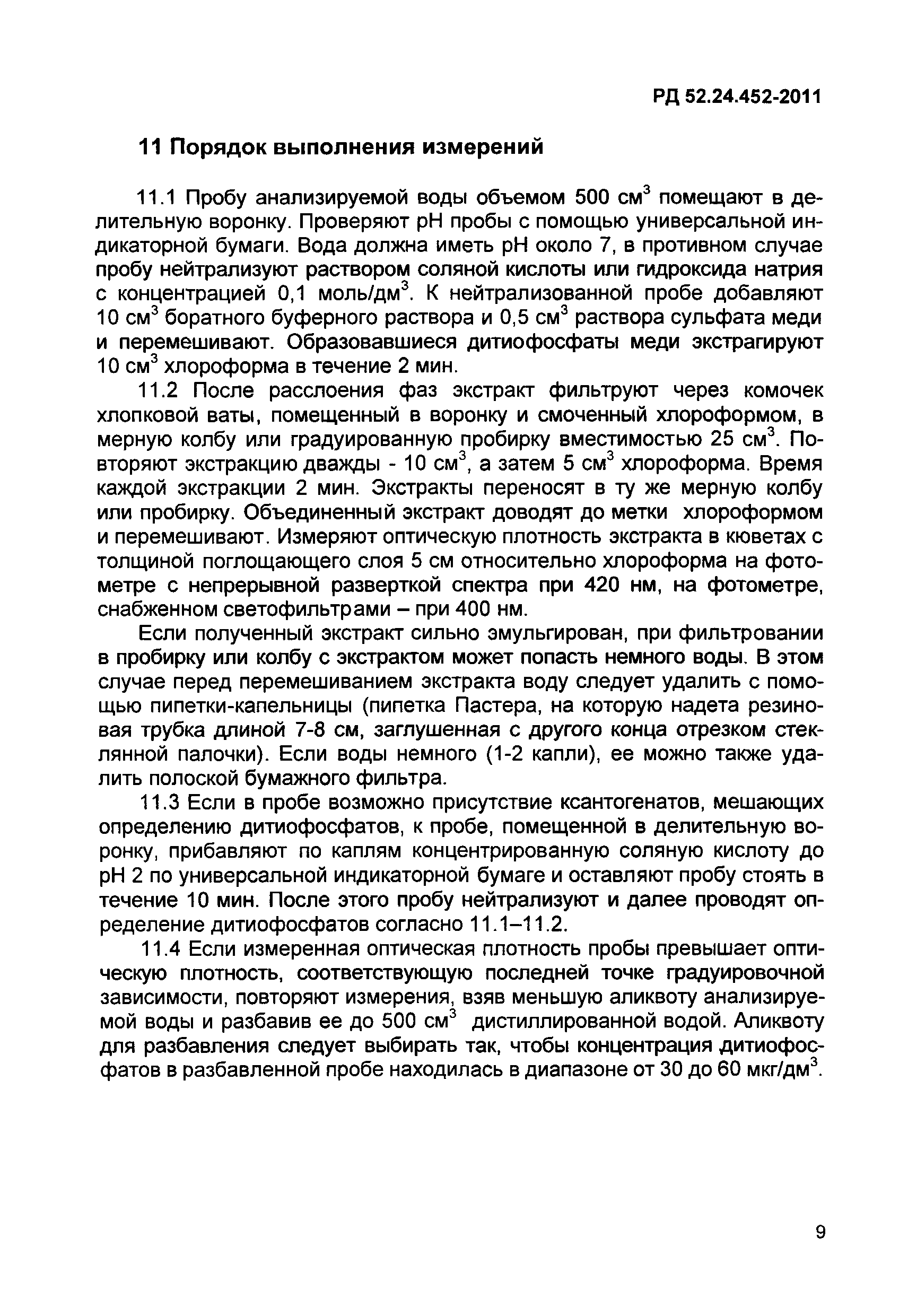 РД 52.24.452-2011

11 Порядок выполнения измерений

11.1 Пробу анализируемой воды объемом 500 см$^3$ помещают в делительную воронку. Проверяют pH пробы с помощью универсальной индикаторной бумаги. Вода должна иметь pH около 7, в противном случае пробу нейтрализуют раствором соляной кислоты или гидроксида натрия с концентрацией 0,1 моль/дм$^3$. К нейтрализованной пробе добавляют 10 см$^3$ боратного буферного раствора и 0,5 см$^3$ раствора сульфата меди и перемешивают. Образовавшиеся дитиофосфаты меди экстрагируют 10 см$^3$ хлороформа в течение 2 мин.

11.2 После расслоения фаз экстракт фильтруют через комочек хлопковой ваты, помещенный в воронку и смоченный хлороформом, в мерную колбу или градуированную пробирку вместимостью 25 см$^3$. Повторяют экстракцию дважды - 10 см$^3$, а затем 5 см$^3$ хлороформа. Время каждой экстракции 2 мин. Экстракты переносят в ту же мерную колбу или пробирку. Объединенный экстракт доводят до метки хлороформом и перемешивают. Измеряют оптическую плотность экстракта в кюветах с толщиной поглощающего слоя 5 см относительно хлороформа на фотометре с непрерывной разверткой спектра при 420 нм, на фотометре, снабженном светофильтрами – при 400 нм.

Если полученный экстракт сильно эмульгирован, при фильтровании в пробирку или колбу с экстрактом может попасть немного воды. В этом случае перед перемешиванием экстракта воду следует удалить с помощью пипетки-капельницы (пипетка Пастера, на которую надета резиновая трубка длиной 7-8 см, заглушенная с другого конца отрезком стеклянной палочки). Если воды немного (1-2 капли), ее можно также удалить полоской бумажного фильтра.

11.3 Если в пробе возможно присутствие ксантогенатов, мешающих определению дитиофосфатов, к пробе, помещенной в делительную воронку, прибавляют по каплям концентрированную соляную кислоту до pH 2 по универсальной индикаторной бумаге и оставляют пробу стоять в течение 10 мин. После этого пробу нейтрализуют и далее проводят определение дитиофосфатов согласно 11.1–11.2.

11.4 Если измеренная оптическая плотность пробы превышает оптическую плотность, соответствующую последней точке градуировочной зависимости, повторяют измерения, взяв меньшую аликвоту анализируемой воды и разбавив ее до 500 см$^3$ дистиллированной водой. Аликвоту для разбавления следует выбирать так, чтобы концентрация дитиофосфатов в разбавленной пробе находилась в диапазоне от 30 до 60 мкг/дм$^3$.

9